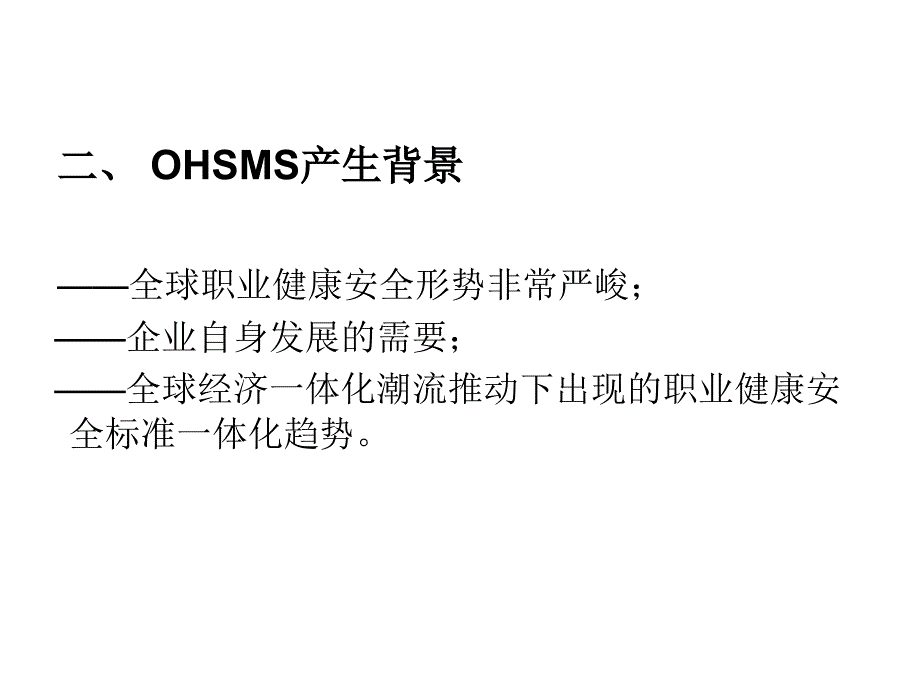 二、 OHSMS产生背景

——全球职业健康安全形势非常严峻；

——企业自身发展的需要；

——全球经济一体化潮流推动下出现的职业健康安全标准一体化趋势。